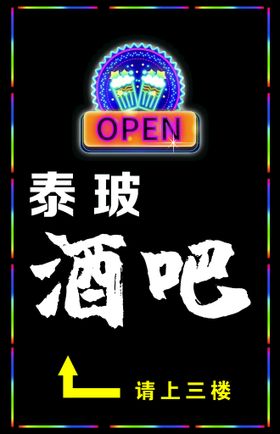 OPEN

泰玻

酒吧

请上三楼